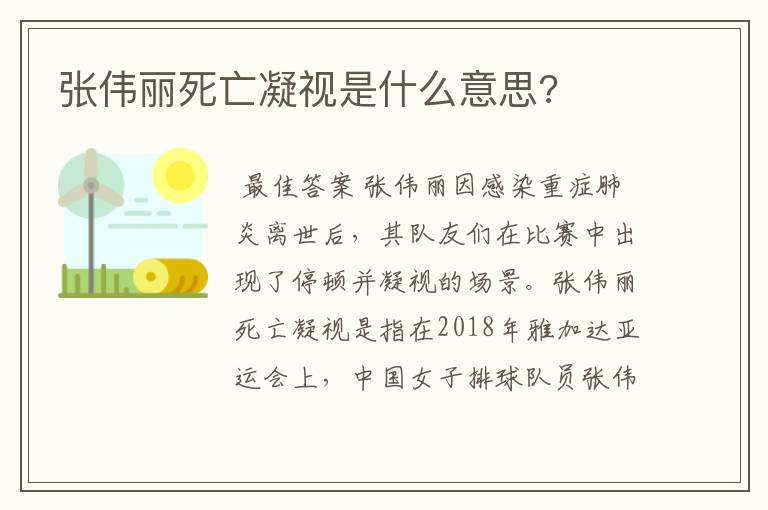 张伟丽死亡凝视是什么意思?

最佳答案 张伟丽因感染重症肺炎离世后，其队友们在比赛中出现了停顿并凝视的场景。张伟丽死亡凝视是指在2018年雅加达亚运会上，中国女子排球队员张伟